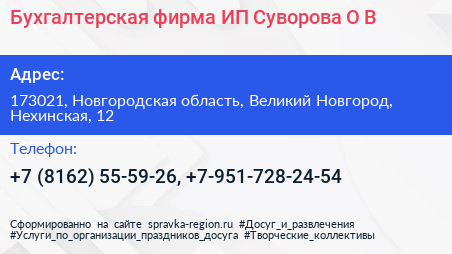 Бухгалтерская фирма ИП Суворова О В

Адрес:

173021, Новгородская область, Великий Новгород, Нехинская, 12

Телефон:

+7 (8162) 55-59-26, +7-951-728-24-54

Сформированно на сайте spravka-region.ru #Досуг_и_развлечения #Услуги_по_организации_праздников_досуга #Творческие_коллективы